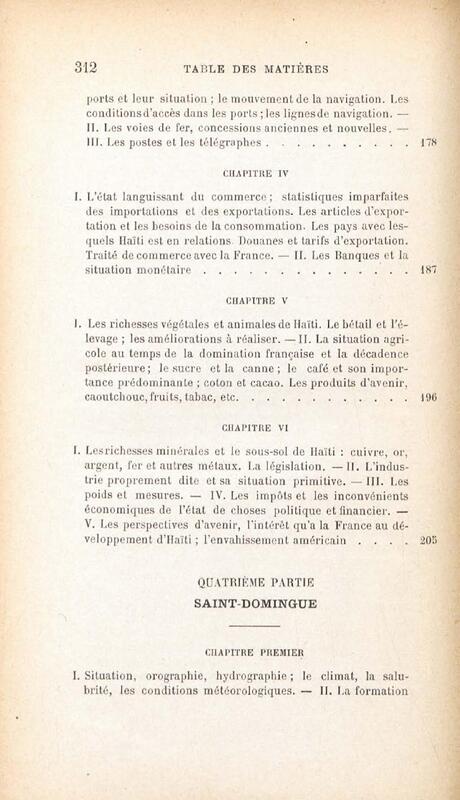 312 TABLE DES MATIÈRES

ports et leur situation ; le mouvement de la navigation. Les conditions d'accès dans les ports ; les lignes de navigation. — II. Les voies de fer, concessions anciennes et nouvelles. — III. Les postes et les télégraphes 178

CHAPITRE IV

I. L'état languissant du commerce ; statistiques imparfaites des importations et des exportations. Les articles d'exportation et les besoins de la consommation. Les pays avec lesquels Haïti est en relations. Douanes et tarifs d'exportation. Traité de commerce avec la France. — II. Les Banques et la situation monétaire 187

CHAPITRE V

I. Les richesses végétales et animales de Haïti. Le bétail et l'élevage ; les améliorations à réaliser. — II. La situation agricole au temps de la domination française et la décadence postérieure ; le sucre et la canne ; le café et son importance prédominante ; coton et cacao. Les produits d'avenir, caoutchouc, fruits, tabac, etc. 196

CHAPITRE VI

I. Les richesses minérales et le sous-sol de Haïti : cuivre, or, argent, fer et autres métaux. La législation. — II. L'industrie proprement dite et sa situation primitive. — III. Les poids et mesures. — IV. Les impôts et les inconvénients économiques de l'état de choses politique et financier. — V. Les perspectives d'avenir, l'intérêt qu'a la France au développement d'Haïti ; l'envahissement américain 205

QUATRIÈME PARTIE
SAINT-DOMINGUE

CHAPITRE PREMIER

I. Situation, orographie, hydrographie ; le climat, la salubrité, les conditions météorologiques. — II. La formation